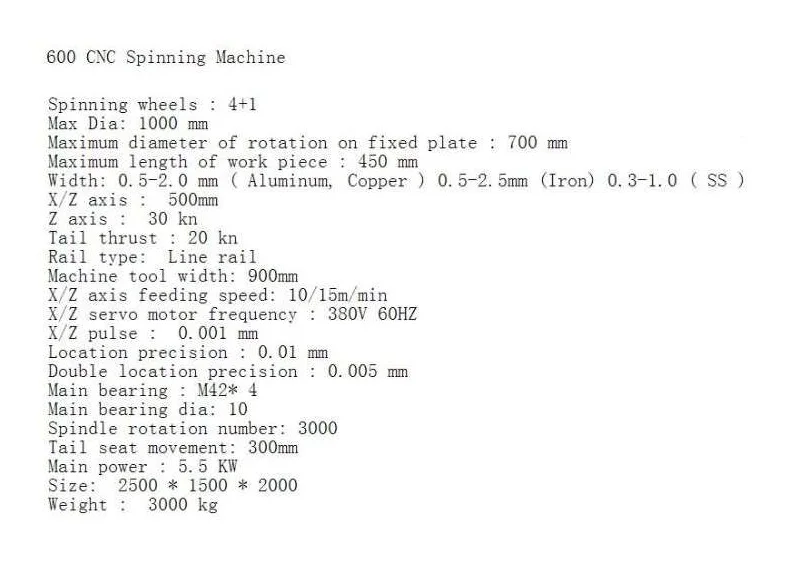 600 CNC Spinning Machine

Spinning wheels : 4+1
Max Dia: 1000 mm
Maximum diameter of rotation on fixed plate : 700 mm
Maximum length of work piece : 450 mm
Width: 0.5-2.0 mm ( Aluminum, Copper ) 0.5-2.5mm (Iron) 0.3-1.0 ( SS )
X/Z axis : 500mm
Z axis : 30 kn
Tail thrust : 20 kn
Rail type: Line rail
Machine tool width: 900mm
X/Z axis feeding speed: 10/15m/min
X/Z servo motor frequency : 380V 60HZ
X/Z pulse : 0.001 mm
Location precision : 0.01 mm
Double location precision : 0.005 mm
Main bearing : M42* 4
Main bearing dia: 10
Spindle rotation number: 3000
Tail seat movement: 300mm
Main power : 5.5 KW
Size: 2500 * 1500 * 2000
Weight : 3000 kg